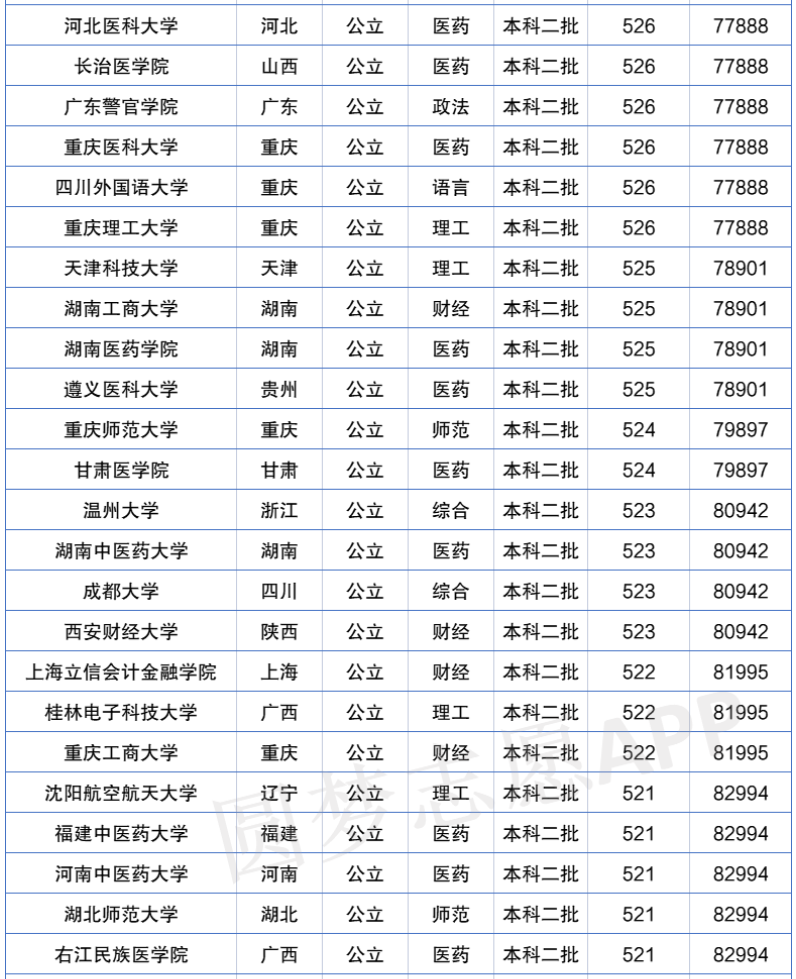 | 河北医科大学 | 河北 | 公立 | 医药 | 本科二批 | 526 | 77888 |
|---|---|---|---|---|---|---|
| 长治医学院 | 山西 | 公立 | 医药 | 本科二批 | 526 | 77888 |
| 广东警官学院 | 广东 | 公立 | 政法 | 本科二批 | 526 | 77888 |
| 重庆医科大学 | 重庆 | 公立 | 医药 | 本科二批 | 526 | 77888 |
| 四川外国语大学 | 重庆 | 公立 | 语言 | 本科二批 | 526 | 77888 |
| 重庆理工大学 | 重庆 | 公立 | 理工 | 本科二批 | 526 | 77888 |
| 天津科技大学 | 天津 | 公立 | 理工 | 本科二批 | 525 | 78901 |
| 湖南工商大学 | 湖南 | 公立 | 财经 | 本科二批 | 525 | 78901 |
| 湖南医药学院 | 湖南 | 公立 | 医药 | 本科二批 | 525 | 78901 |
| 遵义医科大学 | 贵州 | 公立 | 医药 | 本科二批 | 525 | 78901 |
| 重庆师范大学 | 重庆 | 公立 | 师范 | 本科二批 | 524 | 79897 |
| 甘肃医学院 | 甘肃 | 公立 | 医药 | 本科二批 | 524 | 79897 |
| 温州大学 | 浙江 | 公立 | 综合 | 本科二批 | 523 | 80942 |
| 湖南中医药大学 | 湖南 | 公立 | 医药 | 本科二批 | 523 | 80942 |
| 成都大学 | 四川 | 公立 | 综合 | 本科二批 | 523 | 80942 |
| 西安财经大学 | 陕西 | 公立 | 财经 | 本科二批 | 523 | 80942 |
| 上海立信会计金融学院 | 上海 | 公立 | 财经 | 本科二批 | 522 | 81995 |
| 桂林电子科技大学 | 广西 | 公立 | 理工 | 本科二批 | 522 | 81995 |
| 重庆工商大学 | 重庆 | 公立 | 财经 | 本科二批 | 522 | 81995 |
| 沈阳航空航天大学 | 辽宁 | 公立 | 理工 | 本科二批 | 521 | 82994 |
| 福建中医药大学 | 福建 | 公立 | 医药 | 本科二批 | 521 | 82994 |
| 河南中医药大学 | 河南 | 公立 | 医药 | 本科二批 | 521 | 82994 |
| 湖北师范大学 | 湖北 | 公立 | 师范 | 本科二批 | 521 | 82994 |
| 右江民族医学院 | 广西 | 公立 | 医药 | 本科二批 | 521 | 82994 |

圆梦志愿APP